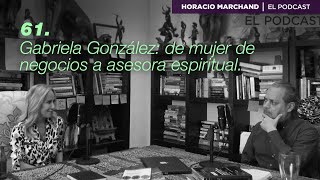 HORACIO MARCHAND | EL PODCAST

EL PODCAST

61.
Gabriela González: de mujer de negocios a asesora espiritual.